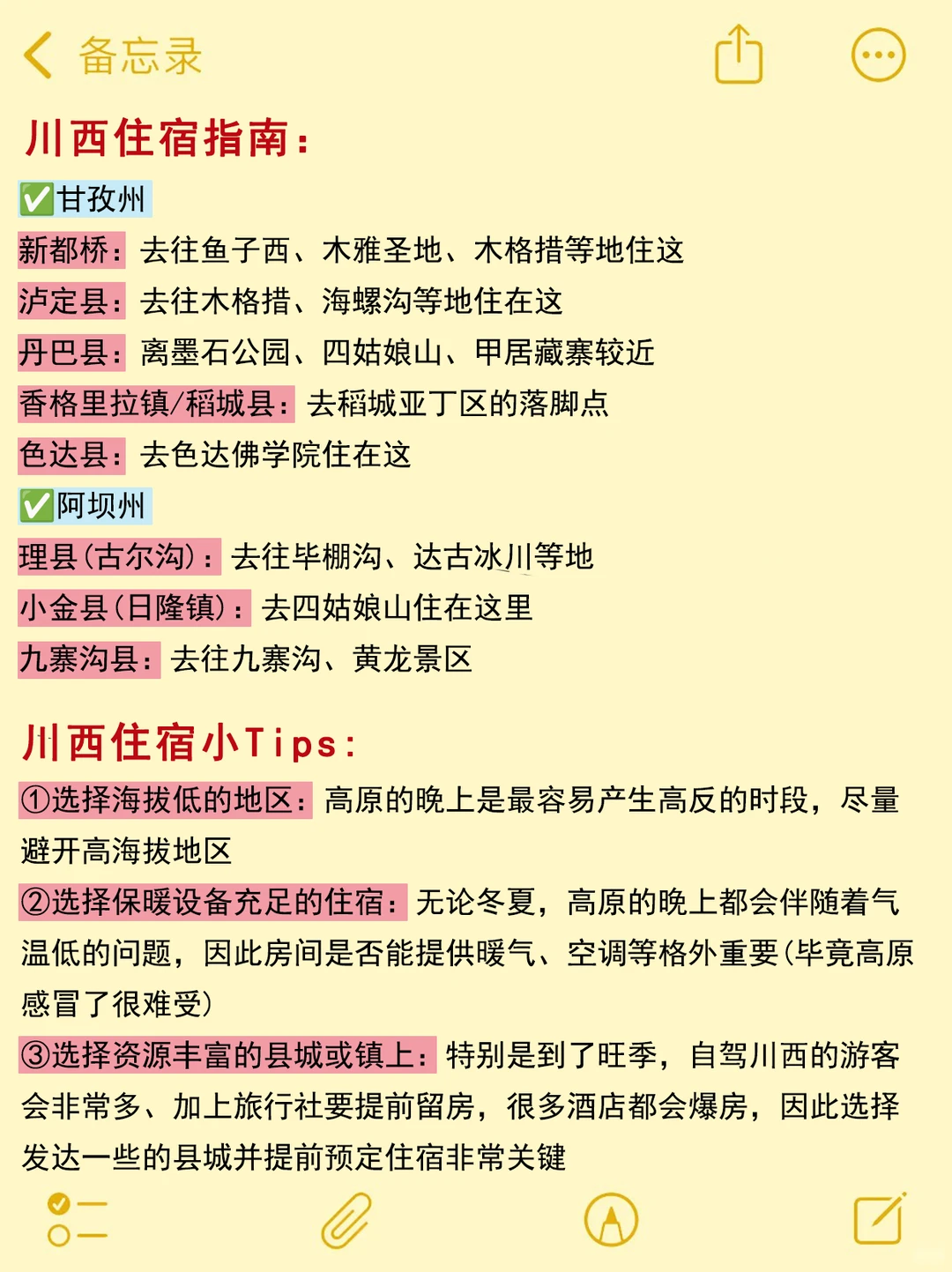 备忘录

川西住宿指南：

✅甘孜州

新都桥：去往鱼子西、木雅圣地、木格措等地住这

泸定县：去往木格措、海螺沟等地住在这

丹巴县：离墨石公园、四姑娘山、甲居藏寨较近

香格里拉镇/稻城县：去稻城亚丁区的落脚点

色达县：去色达佛学院住在这

✅阿坝州

理县(古尔沟)：去往毕棚沟、达古冰川等地

小金县(日隆镇)：去四姑娘山住在这里

九寨沟县：去往九寨沟、黄龙景区

川西住宿小Tips：

①选择海拔低的地区：高原的晚上是最容易产生高反的时段，尽量避开高海拔地区

②选择保暖设备充足的住宿：无论冬夏，高原的晚上都会伴随着气温低的问题，因此房间是否能提供暖气、空调等格外重要(毕竟高原感冒了很难受)

③选择资源丰富的县城或镇上：特别是到了旺季，自驾川西的游客会非常多、加上旅行社要提前留房，很多酒店都会爆房，因此选择发达一些的县城并提前预定住宿非常关键